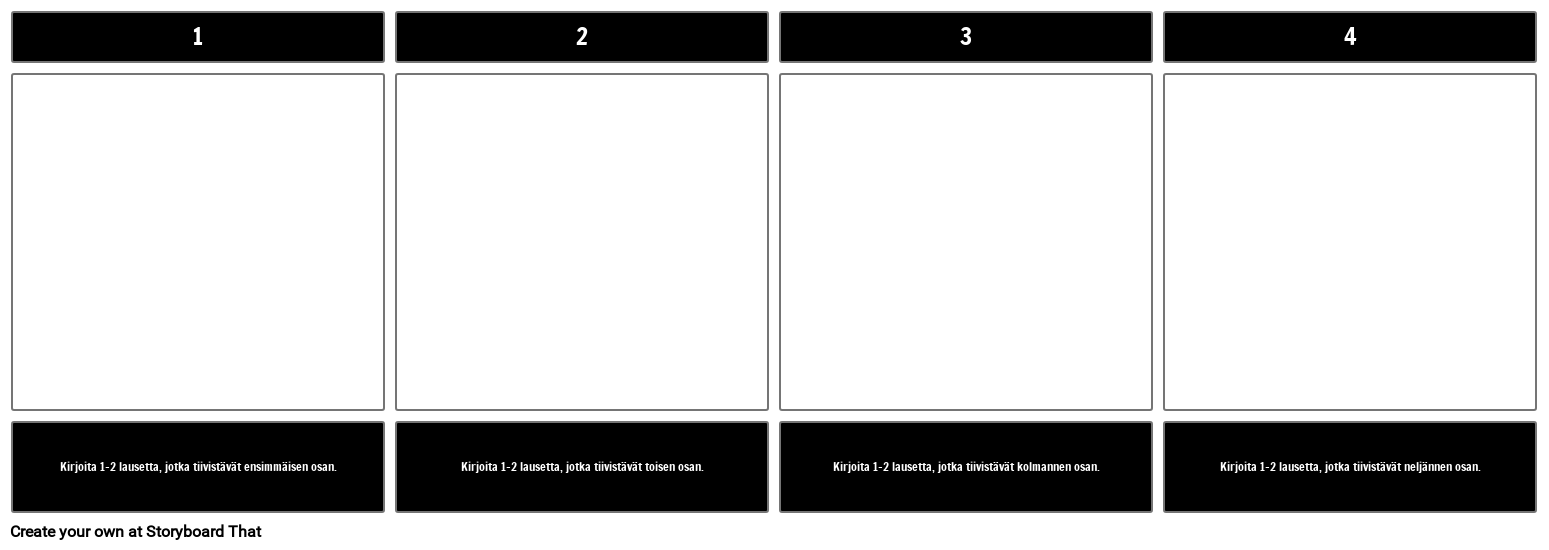 1

Kirjoita 1-2 lausetta, jotka tiivistävät ensimmäisen osan.

2

Kirjoita 1-2 lausetta, jotka tiivistävät toisen osan.

3

Kirjoita 1-2 lausetta, jotka tiivistävät kolmannen osan.

4

Kirjoita 1-2 lausetta, jotka tiivistävät neljännen osan.

Create your own at Storyboard That